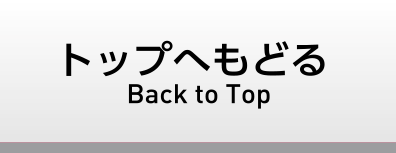 トップへもどる
Back to Top